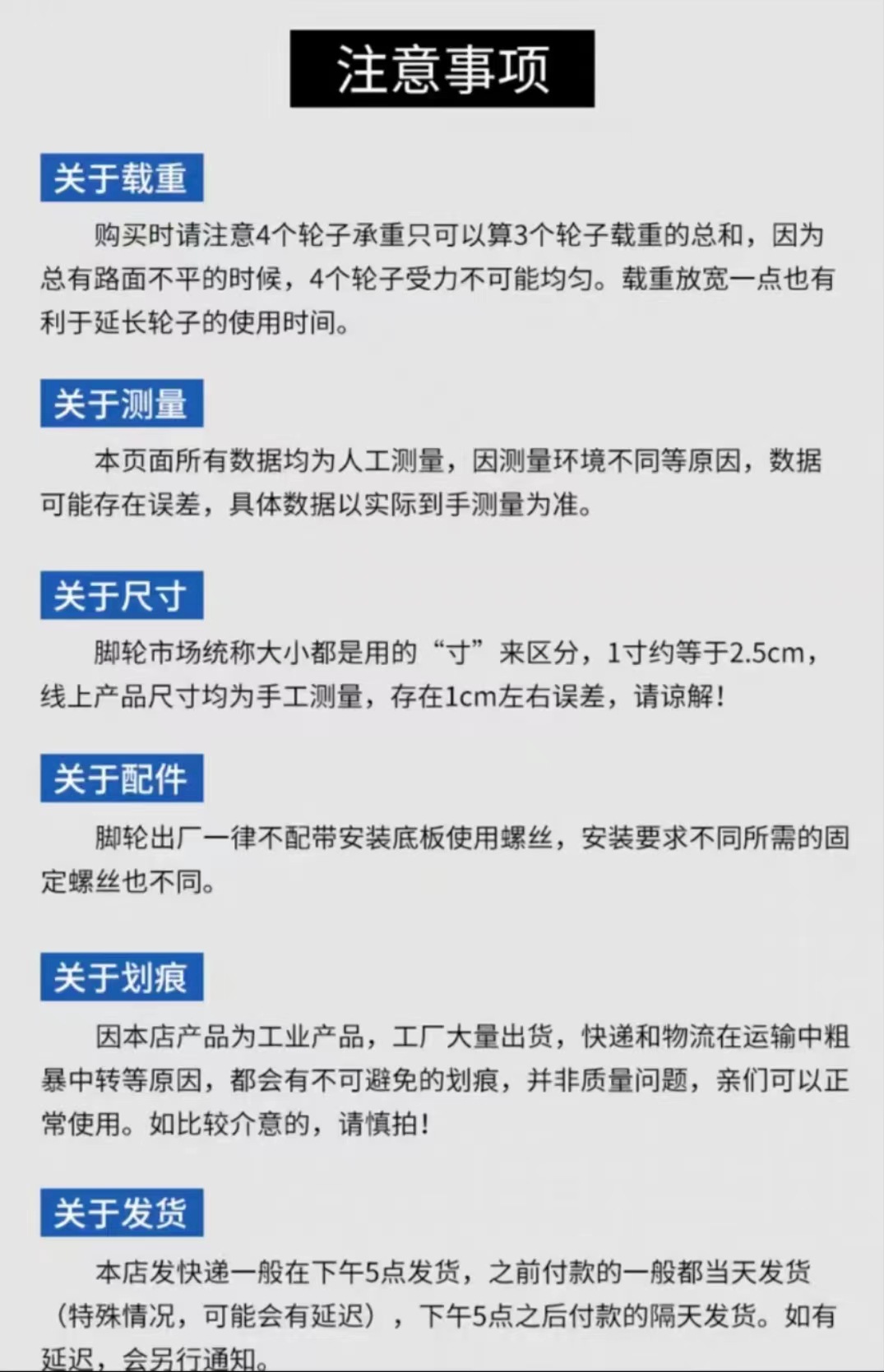 注意事项

关于载重

购买时请注意4个轮子承重只可以算3个轮子载重的总和，因为总有路面不平的时候，4个轮子受力不可能均匀。载重放宽一点也有利于延长轮子的使用时间。

关于测量

本页面所有数据均为人工测量，因测量环境不同等原因，数据可能存在误差，具体数据以实际到手测量为准。

关于尺寸

脚轮市场统称大小都是用的“寸”来区分，1寸约等于2.5cm，线上产品尺寸均为手工测量，存在1cm左右误差，请谅解！

关于配件

脚轮出厂一律不配带安装底板使用螺丝，安装要求不同所需的固定螺丝也不同。

关于划痕

因本店产品为工业产品，工厂大量出货，快递和物流在运输中粗暴中转等原因，都会有不可避免的划痕，并非质量问题，亲们可以正常使用。如比较介意的，请慎拍！

关于发货

本店发快递一般在下午5点发货，之前付款的一般都当天发货（特殊情况，可能会有延迟），下午5点之后付款的隔天发货。如有延迟，会另行通知。